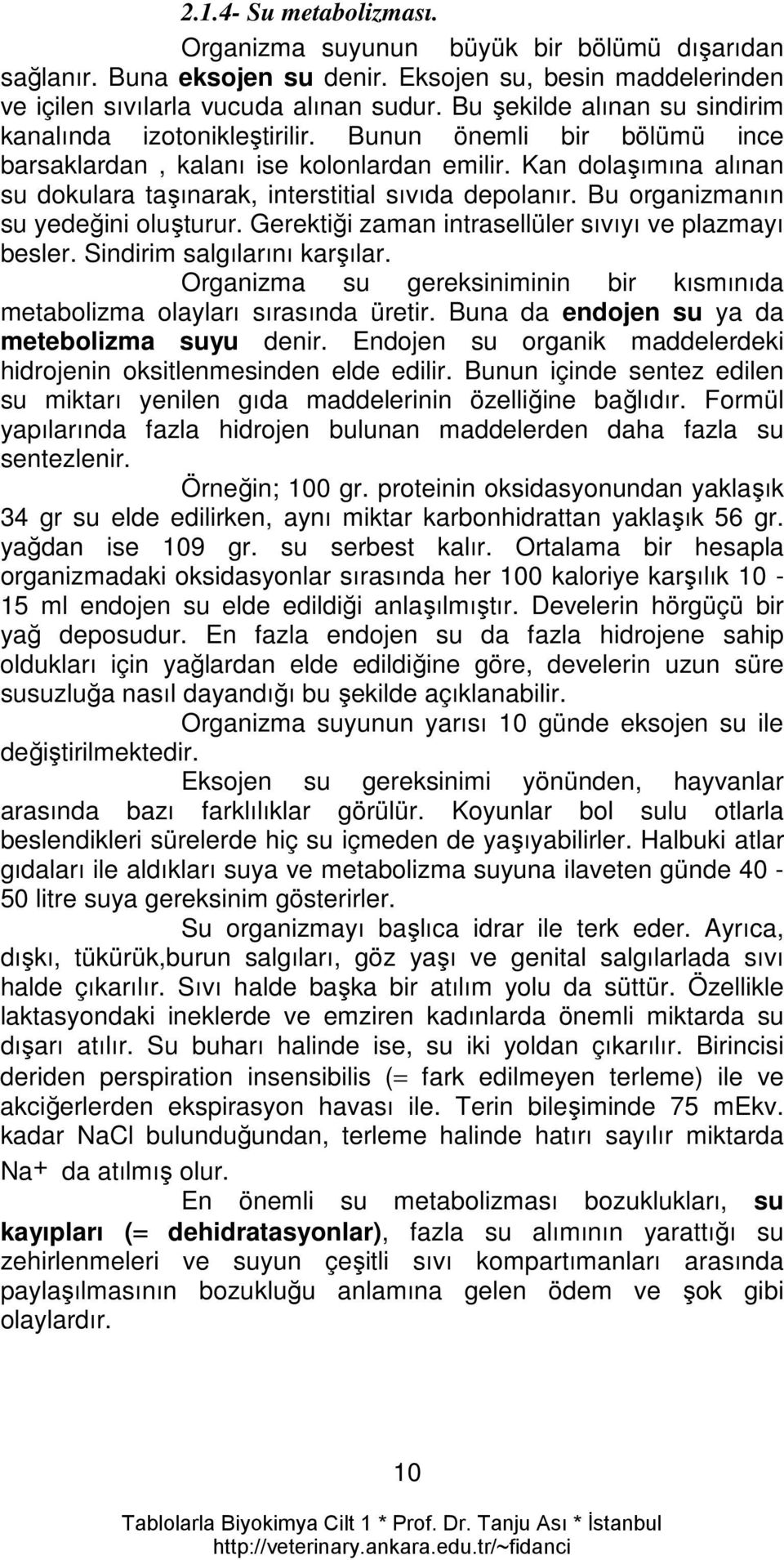 2.1.4- Su metabolizması.

Organizma suyunun büyük bir bölümü dışarıdan sağlanır. Buna eksojen su denir. Eksojen su, besin maddelerinden ve içilen sıvılarla vucuda alınan sudur. Bu şekilde alınan su sindirim kanalında izotonikleştirilir. Bunun önemli bir bölümü ince barsaklardan , kalanı ise kolonlardan emilir. Kan dolaşımına alınan su dokulara taşınarak, interstitial sıvıda depolanır. Bu organizmanın su yedeğini oluşturur. Gerektiği zaman intrasellüler sıvıyı ve plazmayı besler. Sindirim salgılarını karşılar.

Organizma su gereksiniminin bir kısmınıda metabolizma olayları sırasında üretir. Buna da endojen su ya da metebolizma suyu denir. Endojen su organik maddelerdeki hidrojenin oksitlenmesinden elde edilir. Bunun içinde sentez edilen su miktarı yenilen gıda maddelerinin özelliğine bağlıdır. Formül yapılarında fazla hidrojen bulunan maddelerden daha fazla su sentezlenir.

Örneğin; 100 gr. proteinin oksidasyonundan yaklaşık 34 gr su elde edilirken, aynı miktar karbonhidrattan yaklaşık 56 gr. yağdan ise 109 gr. su serbest kalır. Ortalama bir hesapla organizmadaki oksidasyonlar sırasında her 100 kaloriye karşılık 10 - 15 ml endojen su elde edildiği anlaşılmıştır. Develerin hörgüçü bir yağ deposudur. En fazla endojen su da fazla hidrojene sahip oldukları için yağlardan elde edildiğine göre, develerin uzun süre susuzluğa nasıl dayandığı bu şekilde açıklanabilir.

Organizma suyunun yarısı 10 günde eksojen su ile değiştirilmektedir.

Eksojen su gereksinimi yönünden, hayvanlar arasında bazı farklılıklar görülür. Koyunlar bol sulu otlarla beslendikleri sürelerde hiç su içmeden de yaşıyabilirler. Halbuki atlar gıdaları ile aldıkları suya ve metabolizma suyuna ilaveten günde 40 - 50 litre suya gereksinim gösterirler.

Su organizmayı başlıca idrar ile terk eder. Ayrıca, dışkı, tükürük,burun salgıları, göz yaşı ve genital salgılarlada sıvı halde çıkarılır. Sıvı halde başka bir atılım yolu da süttür. Özellikle laktasyondaki ineklerde ve emziren kadınlarda önemli miktarda su dışarı atılır. Su buharı halinde ise, su iki yoldan çıkarılır. Birincisi deriden perspiration insensibilis (= fark edilmeyen terleme) ile ve akciğerlerden ekspirasyon havası ile. Terin bileşiminde 75 mEkv. kadar NaCl bulunduğundan, terleme halinde hatırı sayılır miktarda $Na^+$ da atılmış olur.

En önemli su metabolizması bozuklukları, su kayıpları (= dehidratasyonlar), fazla su alımının yarattığı su zehirlenmeleri ve suyun çeşitli sıvı kompartımanları arasında paylaşılmasının bozukluğu anlamına gelen ödem ve şok gibi olaylardır.

10

Tablolarla Biyokimya Cilt 1 * Prof. Dr. Tanju Ası * İstanbul
http://veterinary.ankara.edu.tr/~fidanci